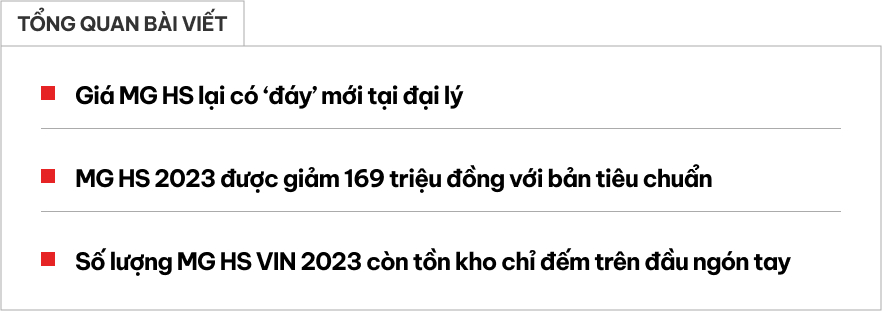 TỔNG QUAN BÀI VIẾT

Giá MG HS lại có ‘đáy’ mới tại đại lý

MG HS 2023 được giảm 169 triệu đồng với bản tiêu chuẩn

Số lượng MG HS VIN 2023 còn tồn kho chỉ đếm trên đầu ngón tay